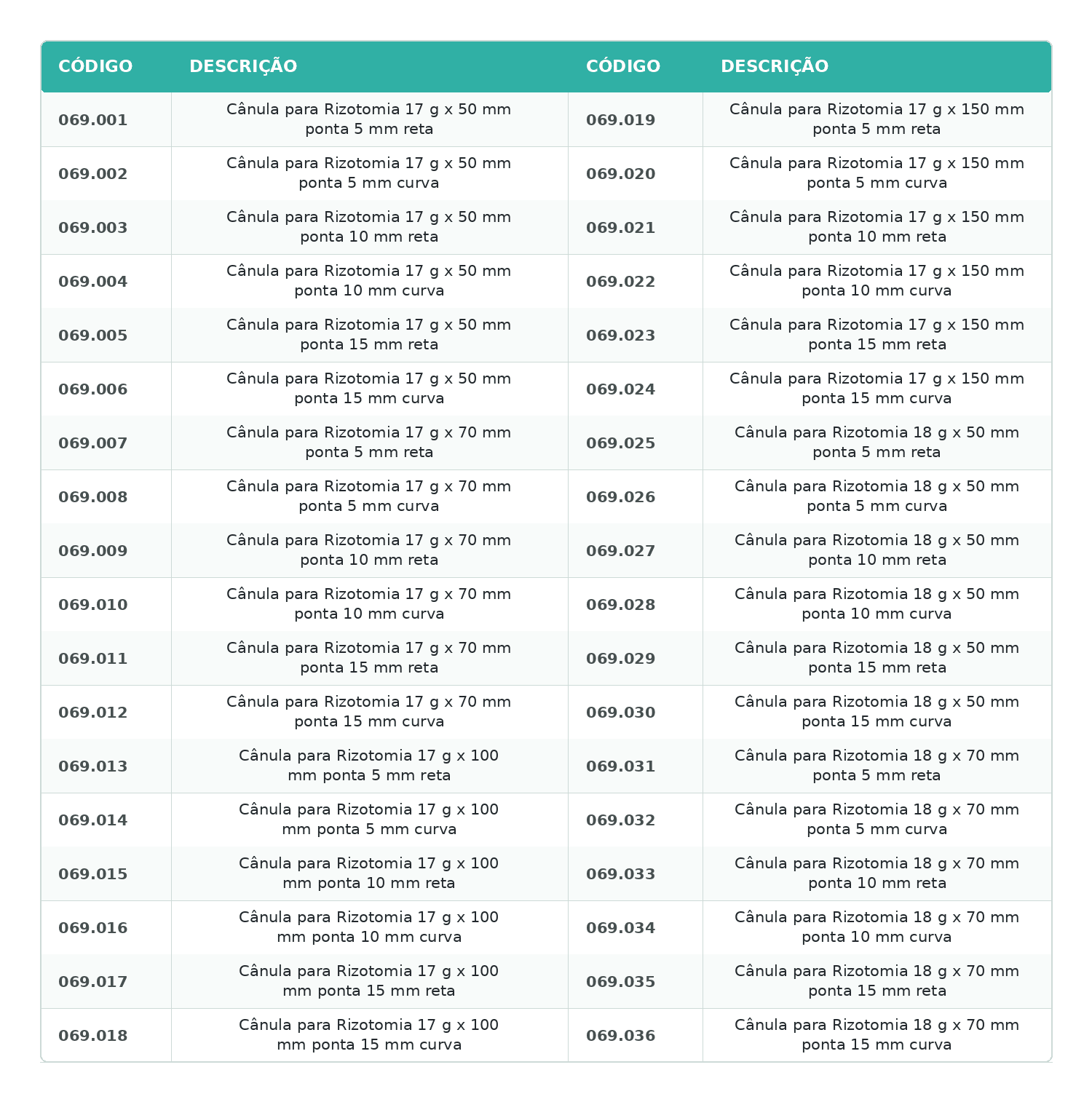 | CÓDIGO | DESCRIÇÃO | CÓDIGO | DESCRIÇÃO |
|---|---|---|---|
| 069.001 | Cânula para Rizotomia 17 g x 50 mm ponta 5 mm reta | 069.019 | Cânula para Rizotomia 17 g x 150 mm ponta 5 mm reta |
| 069.002 | Cânula para Rizotomia 17 g x 50 mm ponta 5 mm curva | 069.020 | Cânula para Rizotomia 17 g x 150 mm ponta 5 mm curva |
| 069.003 | Cânula para Rizotomia 17 g x 50 mm ponta 10 mm reta | 069.021 | Cânula para Rizotomia 17 g x 150 mm ponta 10 mm reta |
| 069.004 | Cânula para Rizotomia 17 g x 50 mm ponta 10 mm curva | 069.022 | Cânula para Rizotomia 17 g x 150 mm ponta 10 mm curva |
| 069.005 | Cânula para Rizotomia 17 g x 50 mm ponta 15 mm reta | 069.023 | Cânula para Rizotomia 17 g x 150 mm ponta 15 mm reta |
| 069.006 | Cânula para Rizotomia 17 g x 50 mm ponta 15 mm curva | 069.024 | Cânula para Rizotomia 17 g x 150 mm ponta 15 mm curva |
| 069.007 | Cânula para Rizotomia 17 g x 70 mm ponta 5 mm reta | 069.025 | Cânula para Rizotomia 18 g x 50 mm ponta 5 mm reta |
| 069.008 | Cânula para Rizotomia 17 g x 70 mm ponta 5 mm curva | 069.026 | Cânula para Rizotomia 18 g x 50 mm ponta 5 mm curva |
| 069.009 | Cânula para Rizotomia 17 g x 70 mm ponta 10 mm reta | 069.027 | Cânula para Rizotomia 18 g x 50 mm ponta 10 mm reta |
| 069.010 | Cânula para Rizotomia 17 g x 70 mm ponta 10 mm curva | 069.028 | Cânula para Rizotomia 18 g x 50 mm ponta 10 mm curva |
| 069.011 | Cânula para Rizotomia 17 g x 70 mm ponta 15 mm reta | 069.029 | Cânula para Rizotomia 18 g x 50 mm ponta 15 mm reta |
| 069.012 | Cânula para Rizotomia 17 g x 70 mm ponta 15 mm curva | 069.030 | Cânula para Rizotomia 18 g x 50 mm ponta 15 mm curva |
| 069.013 | Cânula para Rizotomia 17 g x 100 mm ponta 5 mm reta | 069.031 | Cânula para Rizotomia 18 g x 70 mm ponta 5 mm reta |
| 069.014 | Cânula para Rizotomia 17 g x 100 mm ponta 5 mm curva | 069.032 | Cânula para Rizotomia 18 g x 70 mm ponta 5 mm curva |
| 069.015 | Cânula para Rizotomia 17 g x 100 mm ponta 10 mm reta | 069.033 | Cânula para Rizotomia 18 g x 70 mm ponta 10 mm reta |
| 069.016 | Cânula para Rizotomia 17 g x 100 mm ponta 10 mm curva | 069.034 | Cânula para Rizotomia 18 g x 70 mm ponta 10 mm curva |
| 069.017 | Cânula para Rizotomia 17 g x 100 mm ponta 15 mm reta | 069.035 | Cânula para Rizotomia 18 g x 70 mm ponta 15 mm reta |
| 069.018 | Cânula para Rizotomia 17 g x 100 mm ponta 15 mm curva | 069.036 | Cânula para Rizotomia 18 g x 70 mm ponta 15 mm curva |